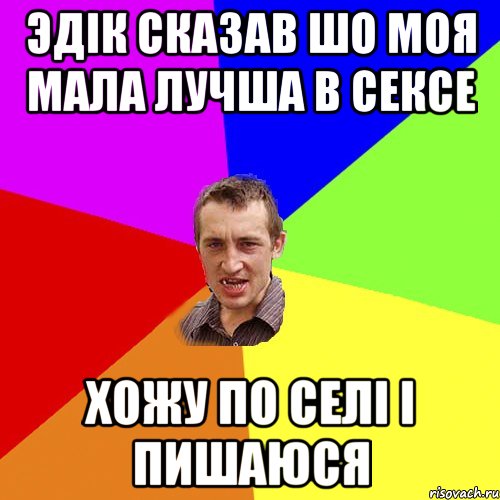 ЭДІК СКАЗАВ ШО МОЯ МАЛА ЛУЧША В СЕКСЕ

ХОЖУ ПО СЕЛІ І ПИШАЮСЯ

risovach.ru